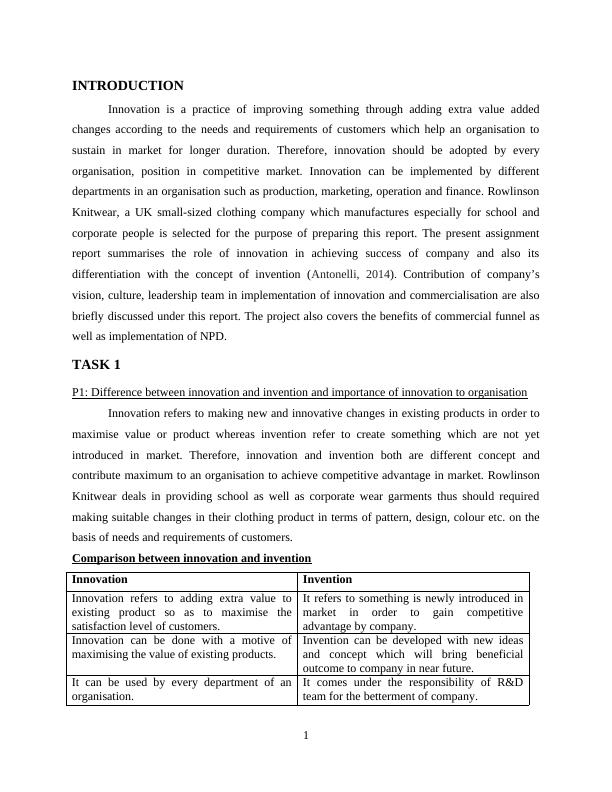 INTRODUCTION

Innovation is a practice of improving something through adding extra value added changes according to the needs and requirements of customers which help an organisation to sustain in market for longer duration. Therefore, innovation should be adopted by every organisation, position in competitive market. Innovation can be implemented by different departments in an organisation such as production, marketing, operation and finance. Rowlinson Knitwear, a UK small-sized clothing company which manufactures especially for school and corporate people is selected for the purpose of preparing this report. The present assignment report summarises the role of innovation in achieving success of company and also its differentiation with the concept of invention (Antonelli, 2014). Contribution of company's vision, culture, leadership team in implementation of innovation and commercialisation are also briefly discussed under this report. The project also covers the benefits of commercial funnel as well as implementation of NPD.

TASK 1

P1: Difference between innovation and invention and importance of innovation to organisation

Innovation refers to making new and innovative changes in existing products in order to maximise value or product whereas invention refer to create something which are not yet introduced in market. Therefore, innovation and invention both are different concept and contribute maximum to an organisation to achieve competitive advantage in market. Rowlinson Knitwear deals in providing school as well as corporate wear garments thus should required making suitable changes in their clothing product in terms of pattern, design, colour etc. on the basis of needs and requirements of customers.

Comparison between innovation and invention

| Innovation | Invention |
|---|---|
| Innovation refers to adding extra value to existing product so as to maximise the satisfaction level of customers. | It refers to something is newly introduced in market in order to gain competitive advantage by company. |
| Innovation can be done with a motive of maximising the value of existing products. | Invention can be developed with new ideas and concept which will bring beneficial outcome to company in near future. |
| It can be used by every department of an organisation. | It comes under the responsibility of R&D team for the betterment of company. |

1